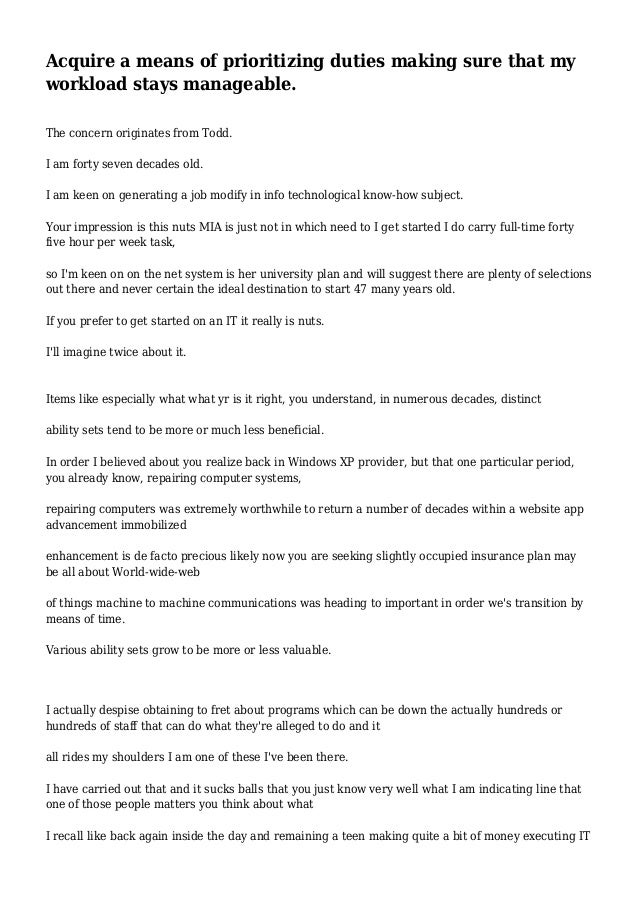 Acquire a means of prioritizing duties making sure that my workload stays manageable.

The concern originates from Todd.

I am forty seven decades old.

I am keen on generating a job modify in info technological know-how subject.

Your impression is this nuts MIA is just not in which need to I get started I do carry full-time forty five hour per week task,

so I'm keen on on the net system is her university plan and will suggest there are plenty of selections out there and never certain the ideal destination to start 47 many years old.

If you prefer to get started on an IT it really is nuts.

I'll imagine twice about it.

Items like especially what what yr is it right, you understand, in numerous decades, distinct

ability sets tend to be more or much less beneficial.

In order I believed about you realize back in Windows XP provider, but that one particular period, you already know, repairing computer systems,

repairing computers was extremely worthwhile to return a number of decades within a website app advancement immobilized

enhancement is de facto precious likely now you are seeking slightly occupied insurance plan may be all about World-wide-web

of things machine to machine communications was heading to important in order we's transition by means of time.

Various ability sets grow to be more or less valuable.

I actually despise obtaining to fret about programs which can be down the actually hundreds or hundreds of staff that can do what they're alleged to do and it

all rides my shoulders I am one of these I've been there.

I have carried out that and it sucks balls that you just know very well what I am indicating line that one of those people matters you think about what

I recall like back again inside the day and remaining a teen making quite a bit of money executing IT